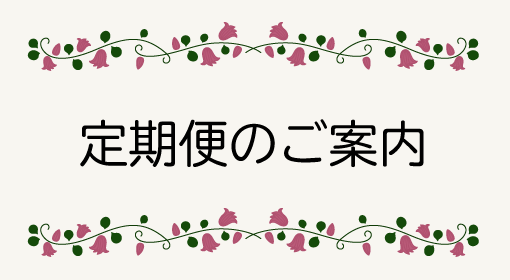 定期便のご案内